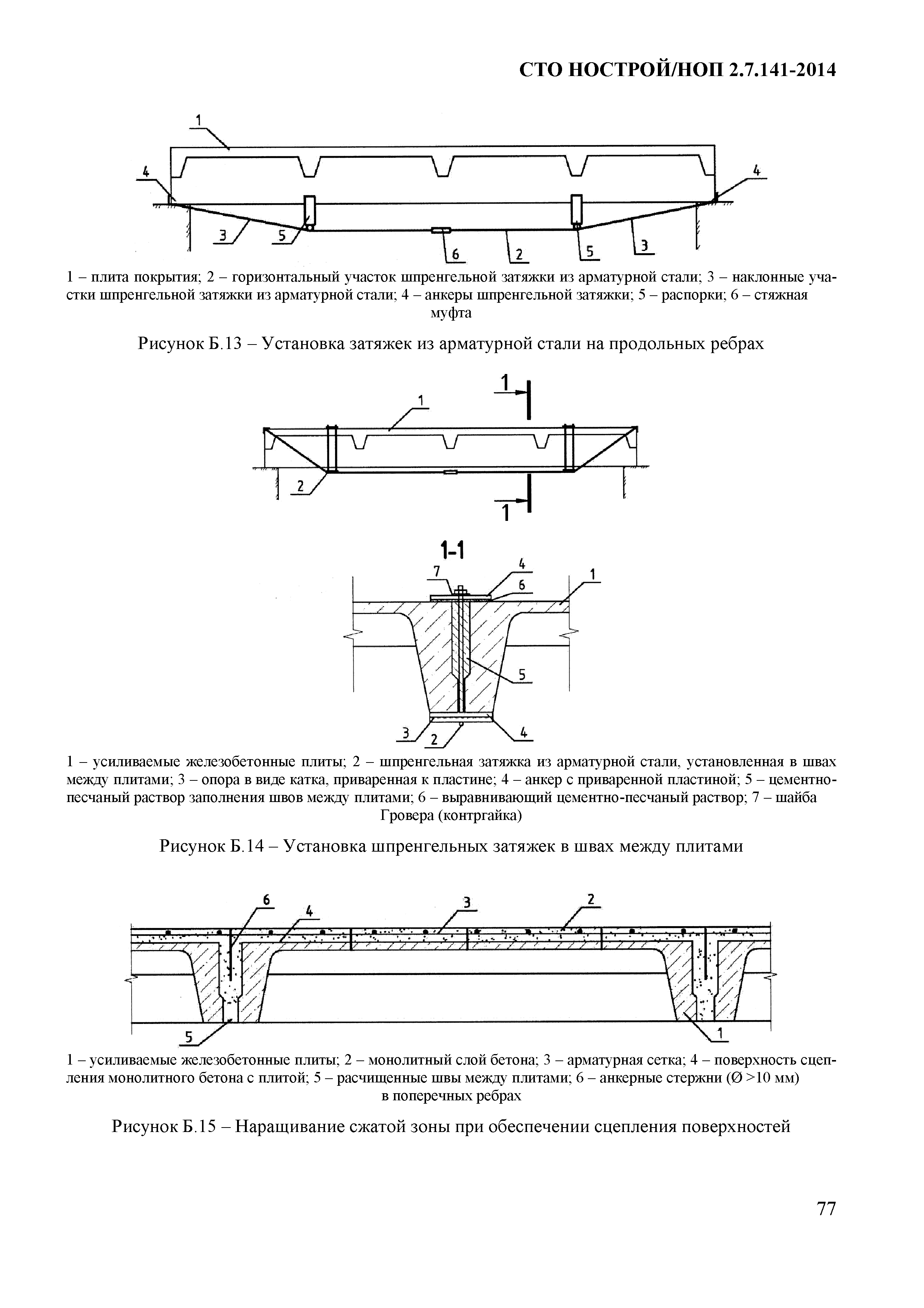 СТО НОСТРОЙ/НОП 2.7.141-2014

1

4

4

3

5

6

2

5

3

1 – плита покрытия; 2 – горизонтальный участок шпренгельной затяжки из арматурной стали; 3 – наклонные участки шпренгельной затяжки из арматурной стали; 4 – анкеры шпренгельной затяжки; 5 – распорки; 6 – стяжная муфта

Рисунок Б.13 – Установка затяжек из арматурной стали на продольных ребрах

1

1

2

1

1-1

7

4

6

1

5

3

2

4

1 – усиливаемые железобетонные плиты; 2 – шпренгельная затяжка из арматурной стали, установленная в швах между плитами; 3 – опора в виде катка, приваренная к пластине; 4 – анкер с приваренной пластиной; 5 – цементно-песчаный раствор заполнения швов между плитами; 6 – выравнивающий цементно-песчаный раствор; 7 – шайба Гровера (контргайка)

Рисунок Б.14 – Установка шпренгельных затяжек в швах между плитами

6

4

3

2

5

1

1 – усиливаемые железобетонные плиты; 2 – монолитный слой бетона; 3 – арматурная сетка; 4 – поверхность сцепления монолитного бетона с плитой; 5 – расчищенные швы между плитами; 6 – анкерные стержни (Ø >10 мм) в поперечных ребрах

Рисунок Б.15 – Наращивание сжатой зоны при обеспечении сцепления поверхностей

77